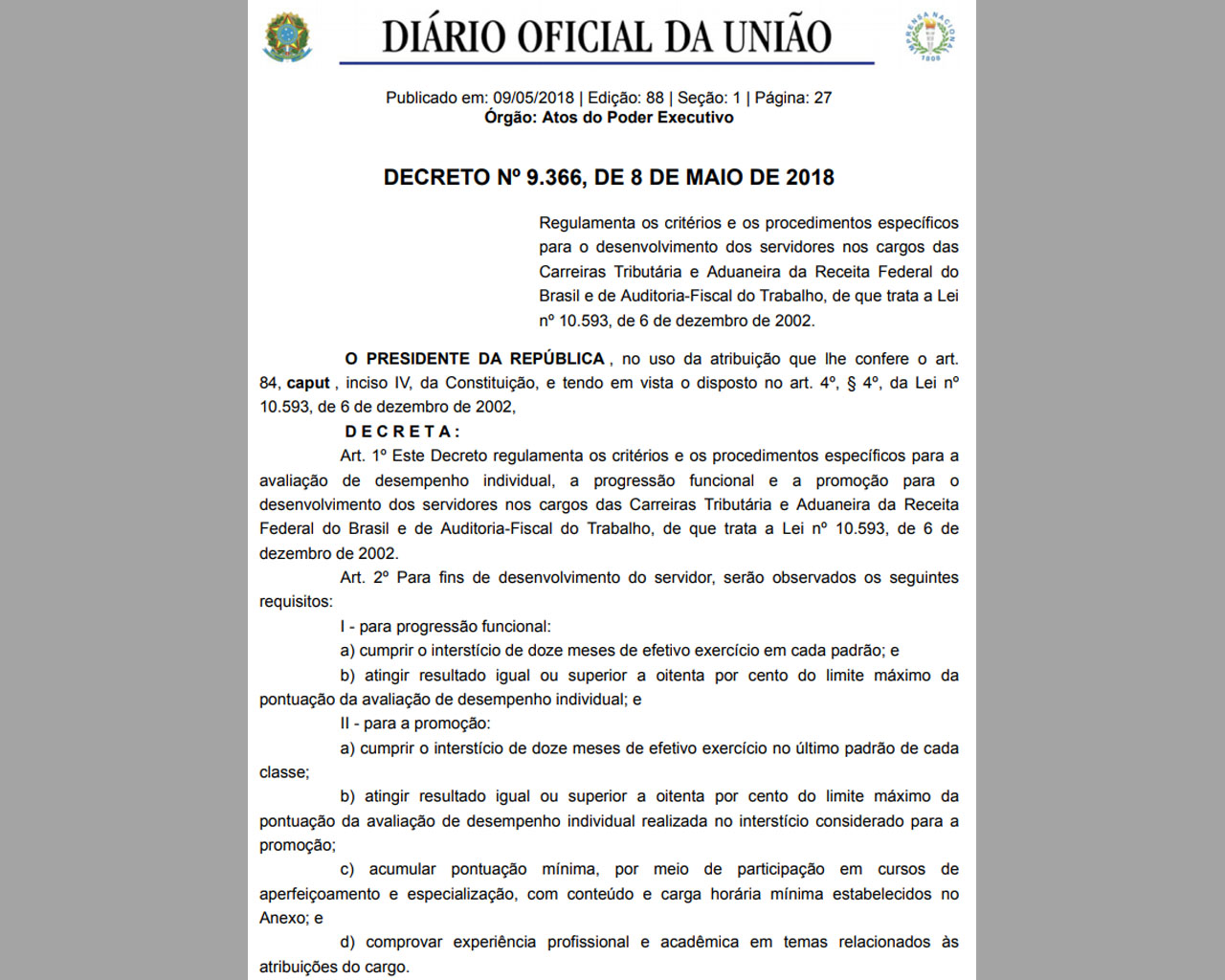 DIÁRIO OFICIAL DA UNIÃO

IMPRENSA NACIONAL
1808

Publicado em: 09/05/2018 | Edição: 88 | Seção: 1 | Página: 27
Órgão: Atos do Poder Executivo

DECRETO Nº 9.366, DE 8 DE MAIO DE 2018

Regulamenta os critérios e os procedimentos específicos para o desenvolvimento dos servidores nos cargos das Carreiras Tributária e Aduaneira da Receita Federal do Brasil e de Auditoria-Fiscal do Trabalho, de que trata a Lei nº 10.593, de 6 de dezembro de 2002.

O PRESIDENTE DA REPÚBLICA , no uso da atribuição que lhe confere o art. 84, caput , inciso IV, da Constituição, e tendo em vista o disposto no art. 4º, § 4º, da Lei nº 10.593, de 6 de dezembro de 2002,

DECRETA:

Art. 1º Este Decreto regulamenta os critérios e os procedimentos específicos para a avaliação de desempenho individual, a progressão funcional e a promoção para o desenvolvimento dos servidores nos cargos das Carreiras Tributária e Aduaneira da Receita Federal do Brasil e de Auditoria-Fiscal do Trabalho, de que trata a Lei nº 10.593, de 6 de dezembro de 2002.

Art. 2º Para fins de desenvolvimento do servidor, serão observados os seguintes requisitos:

I - para progressão funcional:

a) cumprir o interstício de doze meses de efetivo exercício em cada padrão; e

b) atingir resultado igual ou superior a oitenta por cento do limite máximo da pontuação da avaliação de desempenho individual; e

II - para a promoção:

a) cumprir o interstício de doze meses de efetivo exercício no último padrão de cada classe;

b) atingir resultado igual ou superior a oitenta por cento do limite máximo da pontuação da avaliação de desempenho individual realizada no interstício considerado para a promoção;

c) acumular pontuação mínima, por meio de participação em cursos de aperfeiçoamento e especialização, com conteúdo e carga horária mínima estabelecidos no Anexo; e

d) comprovar experiência profissional e acadêmica em temas relacionados às atribuições do cargo.